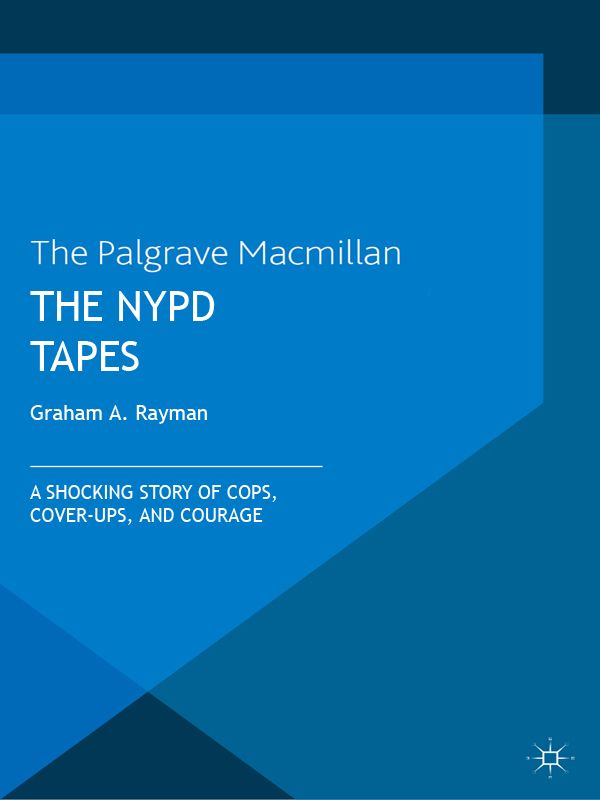 The Palgrave Macmillan

THE NYPD TAPES

Graham A. Rayman

A SHOCKING STORY OF COPS, COVER-UPS, AND COURAGE